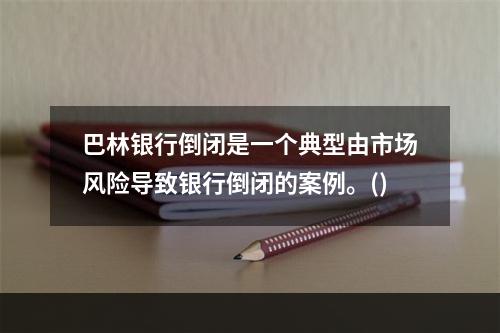 巴林银行倒闭是一个典型由市场风险导致银行倒闭的案例。()